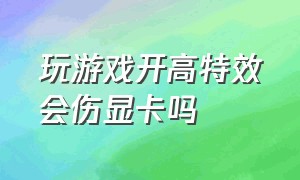 玩游戏开高特效会伤显卡吗